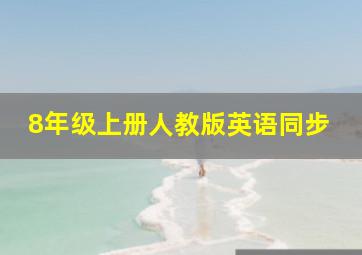 8年级上册人教版英语同步